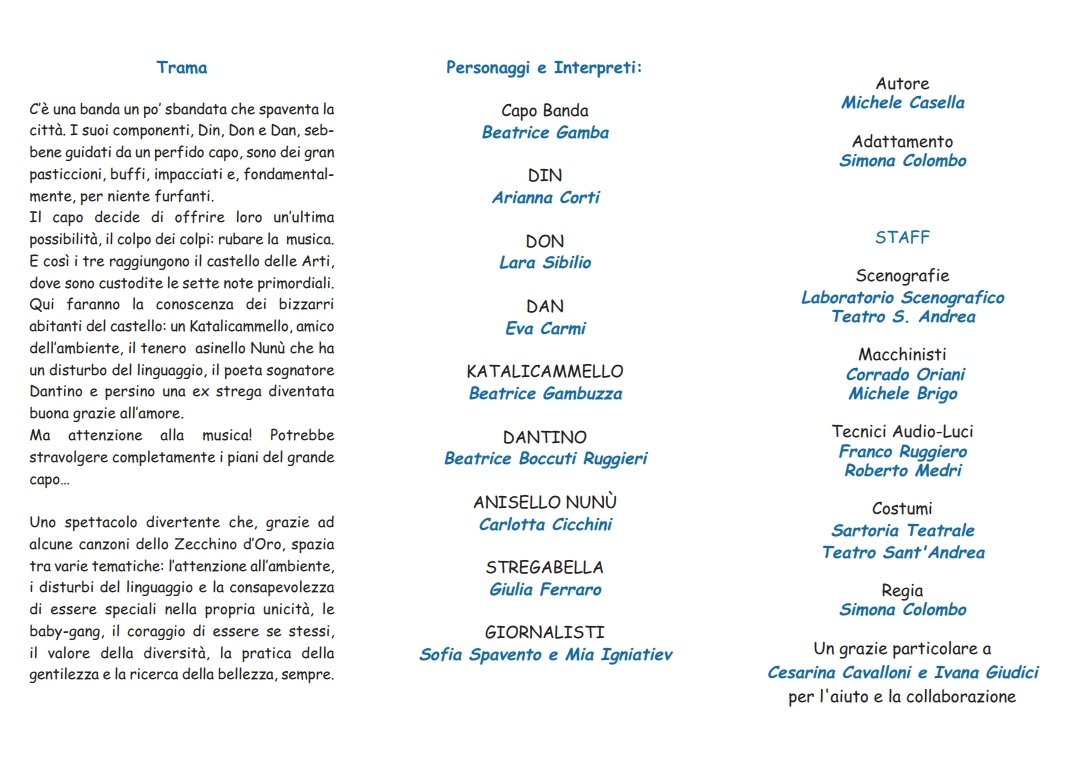 Trama

C'è una banda un po' sbandata che spaventa la città. I suoi componenti, Din, Don e Dan, sebbene guidati da un perfido capo, sono dei gran pasticcioni, buffi, impacciati e, fondamentalmente, per niente furfanti.
Il capo decide di offrire loro un'ultima possibilità, il colpo dei colpi: rubare la musica. E così i tre raggiungono il castello delle Arti, dove sono custodite le sette note primordiali. Qui faranno la conoscenza dei bizzarri abitanti del castello: un Katalicammello, amico dell'ambiente, il tenero asinello Nunù che ha un disturbo del linguaggio, il poeta sognatore Dantino e persino una ex strega diventata buona grazie all'amore.
Ma attenzione alla musica! Potrebbe stravolgere completamente i piani del grande capo...

Uno spettacolo divertente che, grazie ad alcune canzoni dello Zecchino d'Oro, spazia tra varie tematiche: l'attenzione all'ambiente, i disturbi del linguaggio e la consapevolezza di essere speciali nella propria unicità, le baby-gang, il coraggio di essere se stessi, il valore della diversità, la pratica della gentilezza e la ricerca della bellezza, sempre.

Personaggi e Interpreti:

Capo Banda
Beatrice Gamba

DIN
Arianna Corti

DON
Lara Sibilio

DAN
Eva Carmi

KATALICAMMELLO
Beatrice Gambuzza

DANTINO
Beatrice Boccuti Ruggieri

ANISELLO NUNÙ
Carlotta Cicchini

STREGABELLA
Giulia Ferraro

GIORNALISTI
Sofia Spavento e Mia Igniatiev

Autore
Michele Casella

Adattamento
Simona Colombo

STAFF

Scenografie
Laboratorio Scenografico
Teatro S. Andrea

Macchinisti
Corrado Oriani
Michele Brigo

Tecnici Audio-Luci
Franco Ruggiero
Roberto Medri

Costumi
Sartoria Teatrale
Teatro Sant'Andrea

Regia
Simona Colombo

Un grazie particolare a
Cesarina Cavalloni e Ivana Giudici
per l'aiuto e la collaborazione